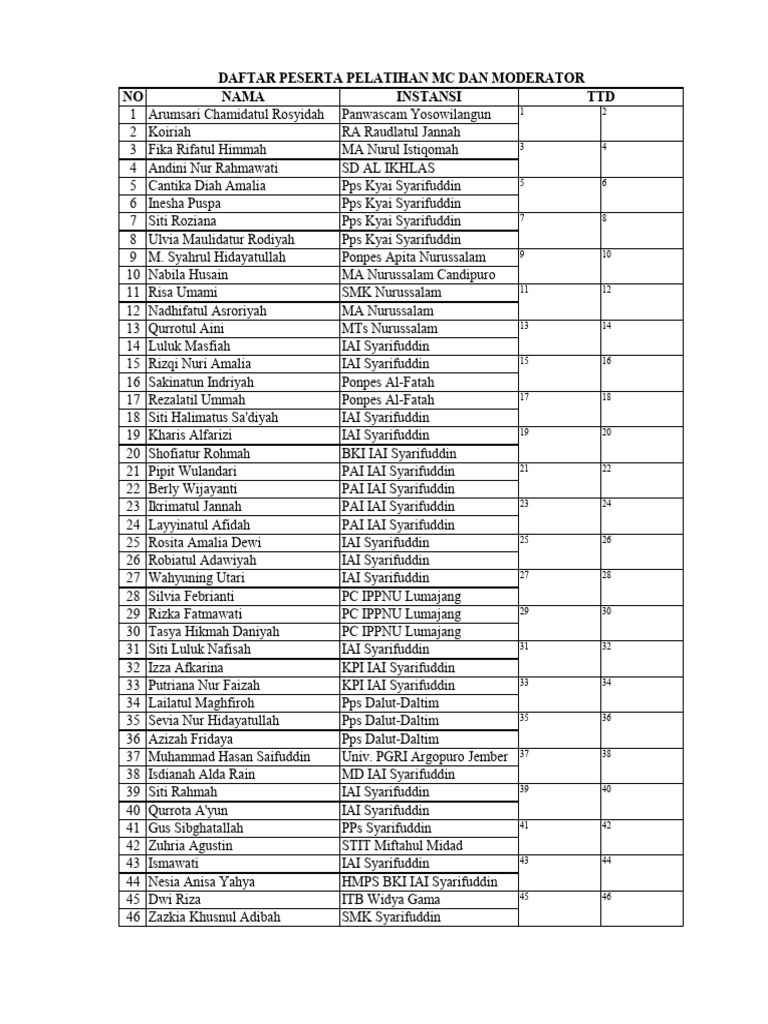 DAFTAR PESERTA PELATIHAN MC DAN MODERATOR

| NO | NAMA | INSTANSI | TTD | |
|---|---|---|---|---|
| 1 | Arumsari Chamidatul Rosyidah | Panwascam Yosowilangun | 1 | 2 |
| 2 | Koiriah | RA Raudlatul Jannah | | |
| 3 | Fika Rifatul Himmah | MA Nurul Istiqomah | 3 | 4 |
| 4 | Andini Nur Rahmawati | SD AL IKHLAS | | |
| 5 | Cantika Diah Amalia | Pps Kyai Syarifuddin | 5 | 6 |
| 6 | Inesha Puspa | Pps Kyai Syarifuddin | | |
| 7 | Siti Roziana | Pps Kyai Syarifuddin | 7 | 8 |
| 8 | Ulvia Maulidatur Rodiyah | Pps Kyai Syarifuddin | | |
| 9 | M. Syahrul Hidayatullah | Ponpes Apita Nurussalam | 9 | 10 |
| 10 | Nabila Husain | MA Nurussalam Candipuro | | |
| 11 | Risa Umami | SMK Nurussalam | 11 | 12 |
| 12 | Nadhifatul Asroriyah | MA Nurussalam | | |
| 13 | Qurrotul Aini | MTs Nurussalam | 13 | 14 |
| 14 | Luluk Masfiah | IAI Syarifuddin | | |
| 15 | Rizqi Nuri Amalia | IAI Syarifuddin | 15 | 16 |
| 16 | Sakinatun Indriyah | Ponpes Al-Fatah | | |
| 17 | Rezalatil Ummah | Ponpes Al-Fatah | 17 | 18 |
| 18 | Siti Halimatus Sa'diyah | IAI Syarifuddin | | |
| 19 | Kharis Alfarizi | IAI Syarifuddin | 19 | 20 |
| 20 | Shofiatur Rohmah | BKI IAI Syarifuddin | | |
| 21 | Pipit Wulandari | PAI IAI Syarifuddin | 21 | 22 |
| 22 | Berly Wijayanti | PAI IAI Syarifuddin | | |
| 23 | Ikrimatul Jannah | PAI IAI Syarifuddin | 23 | 24 |
| 24 | Layyinatul Afidah | PAI IAI Syarifuddin | | |
| 25 | Rosita Amalia Dewi | IAI Syarifuddin | 25 | 26 |
| 26 | Robiatul Adawiyah | IAI Syarifuddin | | |
| 27 | Wahyuning Utari | IAI Syarifuddin | 27 | 28 |
| 28 | Silvia Febrianti | PC IPPNU Lumajang | | |
| 29 | Rizka Fatmawati | PC IPPNU Lumajang | 29 | 30 |
| 30 | Tasya Hikmah Daniyah | PC IPPNU Lumajang | | |
| 31 | Siti Luluk Nafisah | IAI Syarifuddin | 31 | 32 |
| 32 | Izza Afkarina | KPI IAI Syarifuddin | | |
| 33 | Putriana Nur Faizah | KPI IAI Syarifuddin | 33 | 34 |
| 34 | Lailatul Maghfiroh | Pps Dalut-Daltim | | |
| 35 | Sevia Nur Hidayatullah | Pps Dalut-Daltim | 35 | 36 |
| 36 | Azizah Fridaya | Pps Dalut-Daltim | | |
| 37 | Muhammad Hasan Saifuddin | Univ. PGRI Argopuro Jember | 37 | 38 |
| 38 | Isdianah Alda Rain | MD IAI Syarifuddin | | |
| 39 | Siti Rahmah | IAI Syarifuddin | 39 | 40 |
| 40 | Qurrota A'yun | IAI Syarifuddin | | |
| 41 | Gus Sibghatallah | PPs Syarifuddin | 41 | 42 |
| 42 | Zuhria Agustin | STIT Miftahul Midad | | |
| 43 | Ismawati | IAI Syarifuddin | 43 | 44 |
| 44 | Nesia Anisa Yahya | HMPS BKI IAI Syarifuddin | | |
| 45 | Dwi Riza | ITB Widya Gama | 45 | 46 |
| 46 | Zazkia Khusnul Adibah | SMK Syarifuddin | | |